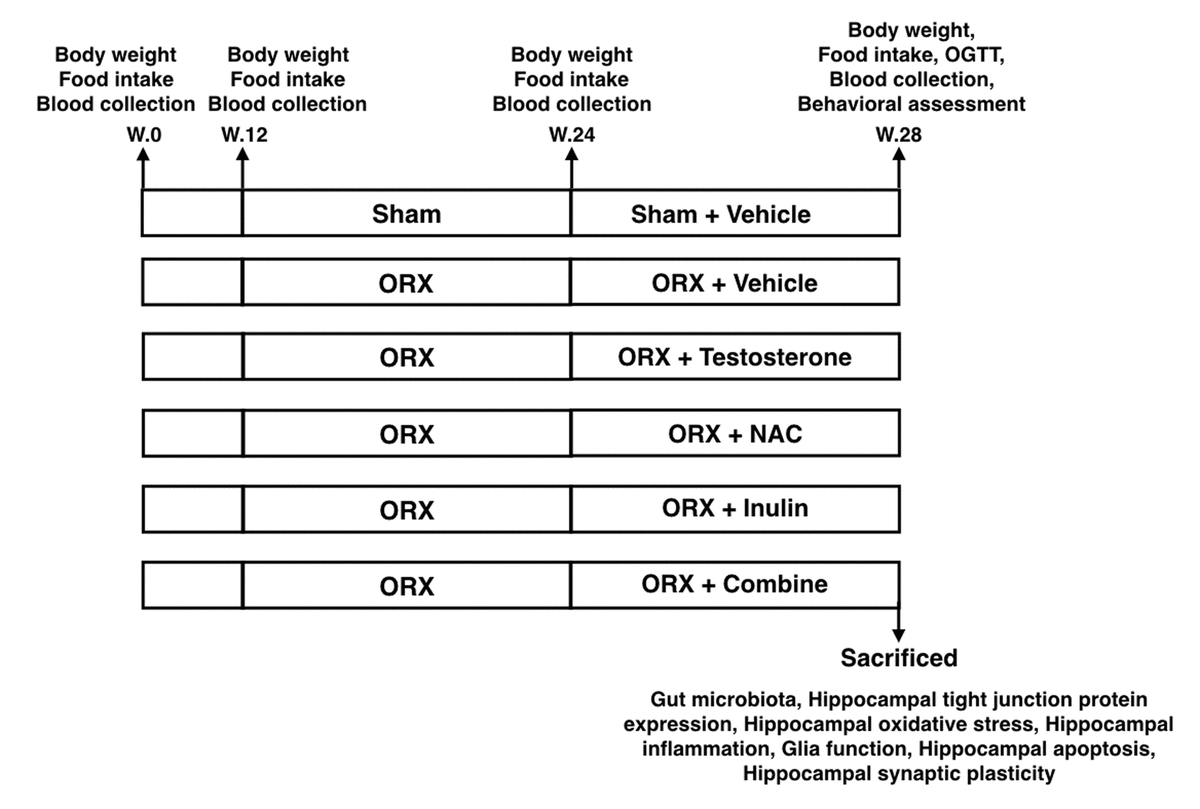 Body weight
Food intake
Blood collection
W.0

Body weight
Food intake
Blood collection
W.12

Body weight
Food intake
Blood collection
W.24

Body weight,
Food intake, OGTT,
Blood collection,
Behavioral assessment
W.28

Sham
Sham + Vehicle

ORX
ORX + Vehicle

ORX
ORX + Testosterone

ORX
ORX + NAC

ORX
ORX + Inulin

ORX
ORX + Combine

Sacrificed

Gut microbiota, Hippocampal tight junction protein expression, Hippocampal oxidative stress, Hippocampal inflammation, Glia function, Hippocampal apoptosis, Hippocampal synaptic plasticity